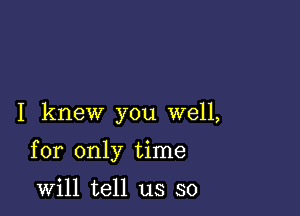 I knew you well,
for only time
will tell us so